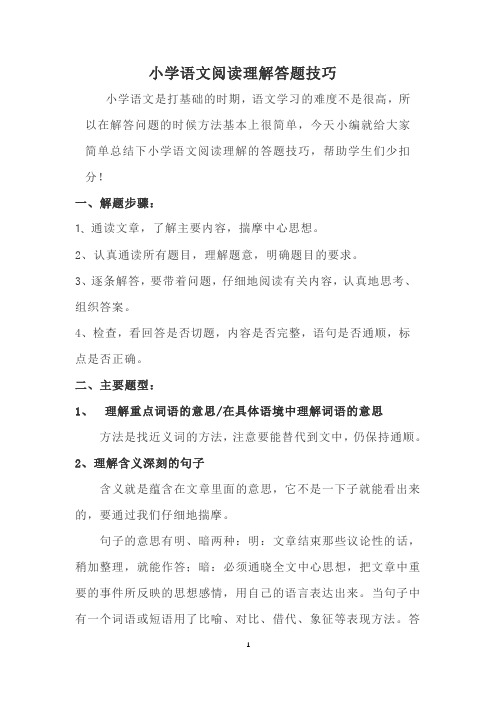 小学语文阅读理解答题技巧

小学语文是打基础的时期，语文学习的难度不是很高，所以在解答问题的时候方法基本上很简单，今天小编就给大家简单总结下小学语文阅读理解的答题技巧，帮助学生们少扣分！

一、解题步骤：

1、通读文章，了解主要内容，揣摩中心思想。

2、认真通读所有题目，理解题意，明确题目的要求。

3、逐条解答，要带着问题，仔细地阅读有关内容，认真地思考、组织答案。

4、检查，看回答是否切题，内容是否完整，语句是否通顺，标点是否正确。

二、主要题型：

1、 理解重点词语的意思/在具体语境中理解词语的意思

方法是找近义词的方法，注意要能替代到文中，仍保持通顺。

2、理解含义深刻的句子

含义就是蕴含在文章里面的意思，它不是一下子就能看出来的，要通过我们仔细地揣摩。

句子的意思有明、暗两种：明：文章结束那些议论性的话，稍加整理，就能作答；暗：必须通晓全文中心思想，把文章中重要的事件所反映的思想感情，用自己的语言表达出来。当句子中有一个词语或短语用了比喻、对比、借代、象征等表现方法。答

1